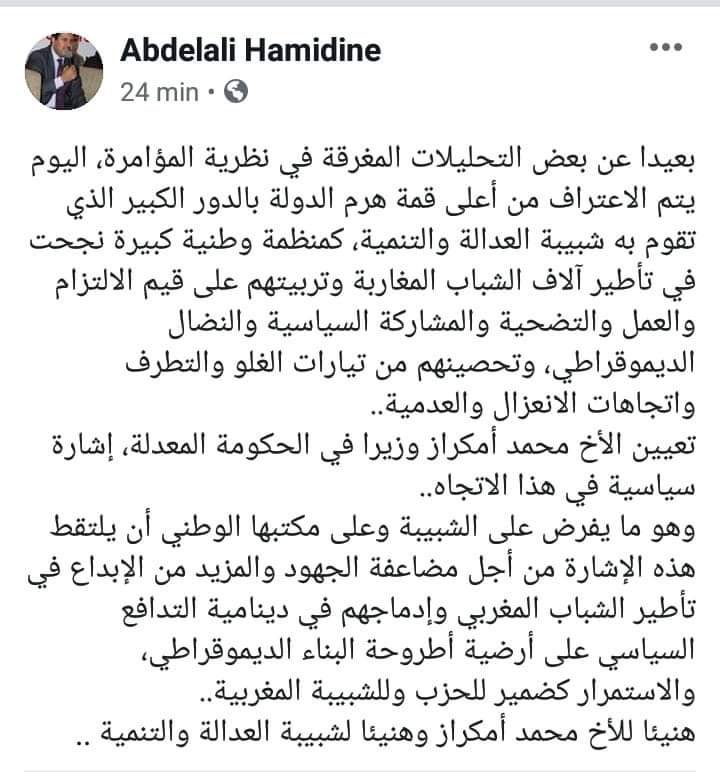 Abdelali Hamidine
24 min •

بعيدا عن بعض التحليلات المغرقة في نظرية المؤامرة، اليوم يتم الاعتراف من أعلى قمة هرم الدولة بالدور الكبير الذي تقوم به شبيبة العدالة والتنمية، كمنظمة وطنية كبيرة نجحت في تأطير آلاف الشباب المغاربة وتربيتهم على قيم الالتزام والعمل والتضحية والمشاركة السياسية والنضال الديموقراطي، وتحصينهم من تيارات الغلو والتطرف واتجاهات الانعزال والعدمية..
تعيين الأخ محمد أمكراز وزيرا في الحكومة المعدلة، إشارة سياسية في هذا الاتجاه..
وهو ما يفرض على الشبيبة وعلى مكتبها الوطني أن يلتقط هذه الإشارة من أجل مضاعفة الجهود والمزيد من الإبداع في تأطير الشباب المغربي وإدماجهم في دينامية التدافع السياسي على أرضية أطروحة البناء الديموقراطي، والاستمرار كضمير للحزب وللشبيبة المغربية..
هنيئا للأخ محمد أمكراز وهنيئا لشبيبة العدالة والتنمية ..